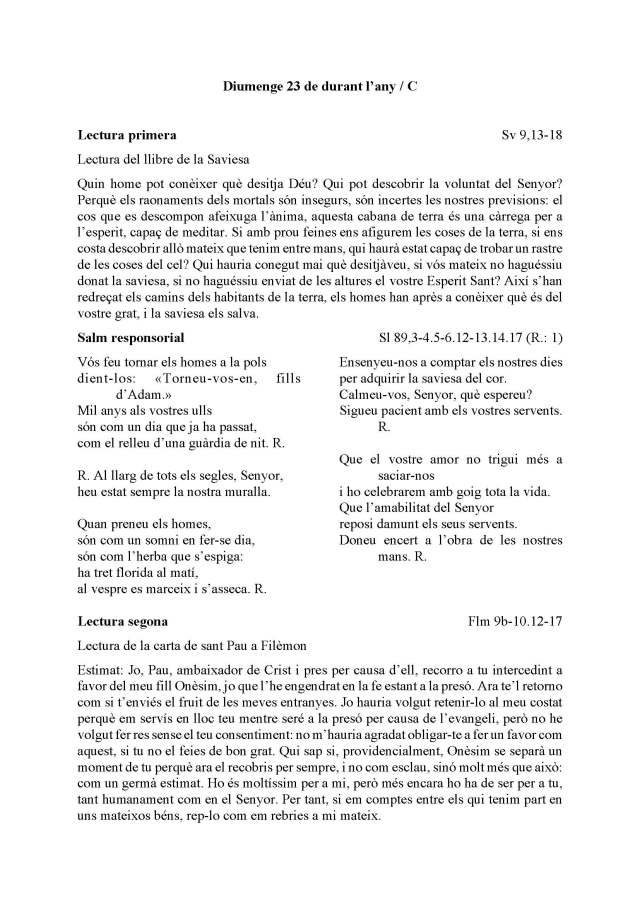 Diumenge 23 de durant l'any / C

Lectura primera Sv 9,13-18

Lectura del llibre de la Saviesa

Quin home pot conèixer què desitja Déu? Qui pot descobrir la voluntat del Senyor? Perquè els raonaments dels mortals són insegurs, són incertes les nostres previsions: el cos que es descompon afeixuga l'ànima, aquesta cabana de terra és una càrrega per a l'esperit, capaç de meditar. Si amb prou feines ens afigurem les coses de la terra, si ens costa descobrir allò mateix que tenim entre mans, qui haurà estat capaç de trobar un rastre de les coses del cel? Qui hauria conegut mai què desitjàveu, si vós mateix no haguéssiu donat la saviesa, si no haguéssiu enviat de les altures el vostre Esperit Sant? Així s'han redreçat els camins dels habitants de la terra, els homes han après a conèixer què és del vostre grat, i la saviesa els salva.

Salm responsorial Sl 89,3-4.5-6.12-13.14.17 (R.: 1)

Vós feu tornar els homes a la pols dient-los: «Torneu-vos-en, fills d'Adam.»
Mil anys als vostres ulls
són com un dia que ja ha passat,
com el relleu d'una guàrdia de nit. R.

R. Al llarg de tots els segles, Senyor,
heu estat sempre la nostra muralla.

Quan preneu els homes,
són com un somni en fer-se dia,
són com l'herba que s'espiga:
ha tret florida al matí,
al vespre es marceix i s'asseca. R.

Ensenyeu-nos a comptar els nostres dies
per adquirir la saviesa del cor.
Calmeu-vos, Senyor, què espereu?
Sigueu pacient amb els vostres servents. R.

Que el vostre amor no trigui més a saciar-nos
i ho celebrarem amb goig tota la vida.
Que l'amabilitat del Senyor
reposi damunt els seus servents.
Doneu encert a l'obra de les nostres mans. R.

Lectura segona Flm 9b-10.12-17

Lectura de la carta de sant Pau a Filèmon

Estimat: Jo, Pau, ambaixador de Crist i pres per causa d'ell, recorro a tu intercedint a favor del meu fill Onèsim, jo que l'he engendrat en la fe estant a la presó. Ara te'l retorno com si t'enviés el fruit de les meves entranyes. Jo hauria volgut retenir-lo al meu costat perquè em servís en lloc teu mentre seré a la presó per causa de l'evangeli, però no he volgut fer res sense el teu consentiment: no m'hauria agradat obligar-te a fer un favor com aquest, si tu no el feies de bon grat. Qui sap si, providencialment, Onèsim se separà un moment de tu perquè ara el recobris per sempre, i no com esclau, sinó molt més que això: com un germà estimat. Ho és moltíssim per a mi, però més encara ho ha de ser per a tu, tant humanament com en el Senyor. Per tant, si em comptes entre els qui tenim part en uns mateixos béns, rep-lo com em rebries a mi mateix.